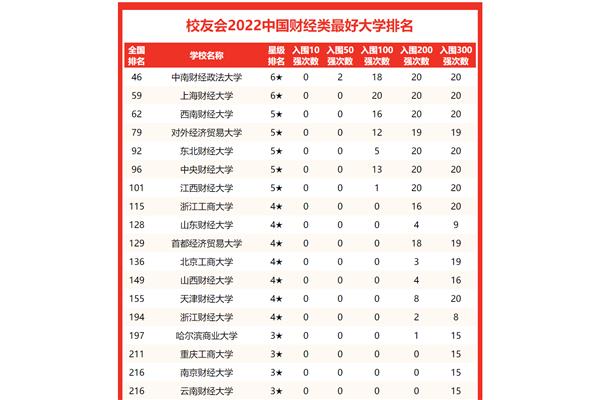 校友会2022中国财经类最好大学排名

| 全国排名 | 学校名称 | 星级排名 | 入围10强次数 | 入围50强次数 | 入围100强次数 | 入围200强次数 | 入围300强次数 |
|---|---|---|---|---|---|---|---|
| 46 | 中南财经政法大学 | 6★ | 0 | 2 | 18 | 20 | 20 |
| 59 | 上海财经大学 | 6★ | 0 | 0 | 20 | 20 | 20 |
| 62 | 西南财经大学 | 5★ | 0 | 0 | 16 | 20 | 20 |
| 79 | 对外经济贸易大学 | 5★ | 0 | 0 | 12 | 19 | 19 |
| 92 | 东北财经大学 | 5★ | 0 | 0 | 5 | 20 | 20 |
| 96 | 中央财经大学 | 5★ | 0 | 0 | 13 | 20 | 20 |
| 101 | 江西财经大学 | 5★ | 0 | 0 | 1 | 20 | 20 |
| 115 | 浙江工商大学 | 4★ | 0 | 0 | 0 | 16 | 20 |
| 128 | 山东财经大学 | 4★ | 0 | 0 | 0 | 4 | 9 |
| 129 | 首都经济贸易大学 | 4★ | 0 | 0 | 0 | 18 | 19 |
| 136 | 北京工商大学 | 4★ | 0 | 0 | 0 | 3 | 19 |
| 149 | 山西财经大学 | 4★ | 0 | 0 | 0 | 4 | 16 |
| 155 | 天津财经大学 | 4★ | 0 | 0 | 0 | 8 | 20 |
| 194 | 浙江财经大学 | 4★ | 0 | 0 | 0 | 2 | 8 |
| 197 | 哈尔滨商业大学 | 3★ | 0 | 0 | 0 | 1 | 15 |
| 211 | 重庆工商大学 | 3★ | 0 | 0 | 0 | 0 | 15 |
| 216 | 南京财经大学 | 3★ | 0 | 0 | 0 | 0 | 15 |
| 216 | 云南财经大学 | 3★ | 0 | 0 | 0 | 0 | 15 |